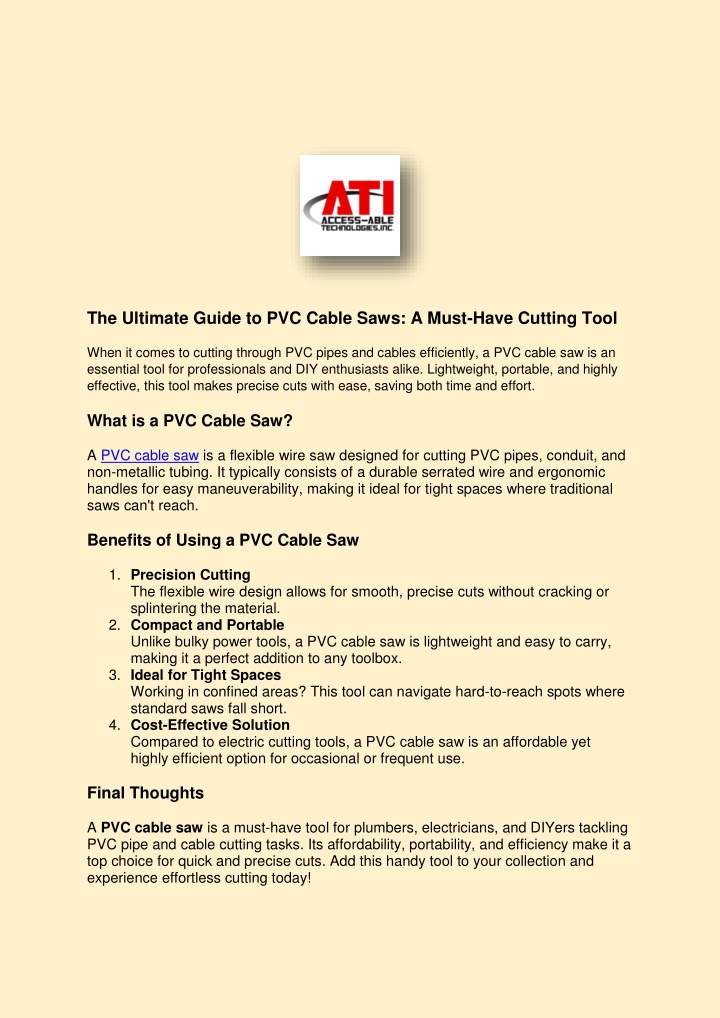 ATI
ACCESS-ABLE
TECHNOLOGIES,INC.

The Ultimate Guide to PVC Cable Saws: A Must-Have Cutting Tool

When it comes to cutting through PVC pipes and cables efficiently, a PVC cable saw is an essential tool for professionals and DIY enthusiasts alike. Lightweight, portable, and highly effective, this tool makes precise cuts with ease, saving both time and effort.

What is a PVC Cable Saw?

A PVC cable saw is a flexible wire saw designed for cutting PVC pipes, conduit, and non-metallic tubing. It typically consists of a durable serrated wire and ergonomic handles for easy maneuverability, making it ideal for tight spaces where traditional saws can't reach.

Benefits of Using a PVC Cable Saw

1. Precision Cutting
The flexible wire design allows for smooth, precise cuts without cracking or splintering the material.
2. Compact and Portable
Unlike bulky power tools, a PVC cable saw is lightweight and easy to carry, making it a perfect addition to any toolbox.
3. Ideal for Tight Spaces
Working in confined areas? This tool can navigate hard-to-reach spots where standard saws fall short.
4. Cost-Effective Solution
Compared to electric cutting tools, a PVC cable saw is an affordable yet highly efficient option for occasional or frequent use.

Final Thoughts

A PVC cable saw is a must-have tool for plumbers, electricians, and DIYers tackling PVC pipe and cable cutting tasks. Its affordability, portability, and efficiency make it a top choice for quick and precise cuts. Add this handy tool to your collection and experience effortless cutting today!